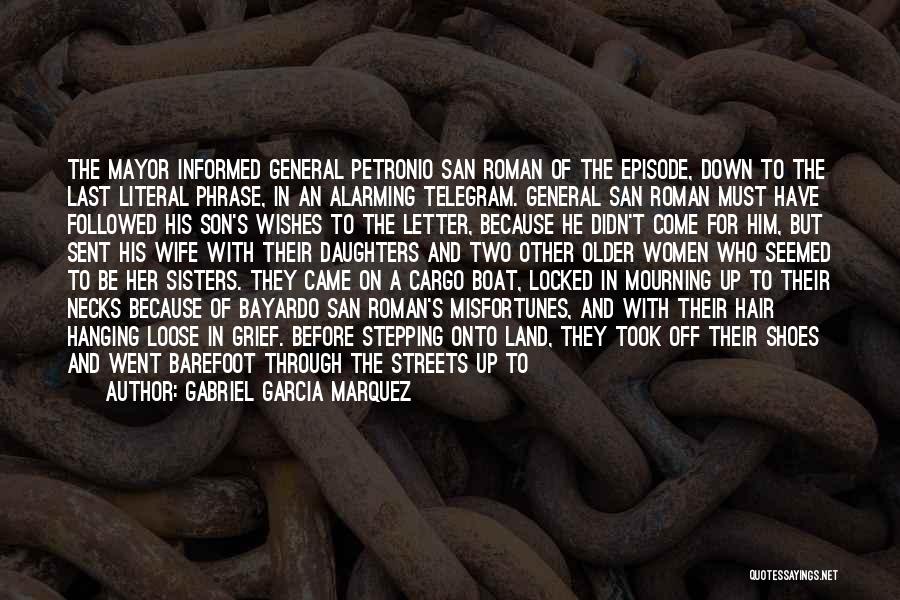 THE MAYOR INFORMED GENERAL PETRONIO SAN ROMAN OF THE EPISODE, DOWN TO THE LAST LITERAL PHRASE, IN AN ALARMING TELEGRAM. GENERAL SAN ROMAN MUST HAVE FOLLOWED HIS SON'S WISHES TO THE LETTER, BECAUSE HE DIDN'T COME FOR HIM, BUT SENT HIS WIFE WITH THEIR DAUGHTERS AND TWO OTHER OLDER WOMEN WHO SEEMED TO BE HER SISTERS. THEY CAME ON A CARGO BOAT, LOCKED IN MOURNING UP TO THEIR NECKS BECAUSE OF BAYARDO SAN ROMAN'S MISFORTUNES, AND WITH THEIR HAIR HANGING LOOSE IN GRIEF. BEFORE STEPPING ONTO LAND, THEY TOOK OFF THEIR SHOES AND WENT BAREFOOT THROUGH THE STREETS UP TO

AUTHOR: GABRIEL GARCIA MARQUEZ

QUOTESSAYINGS.NET